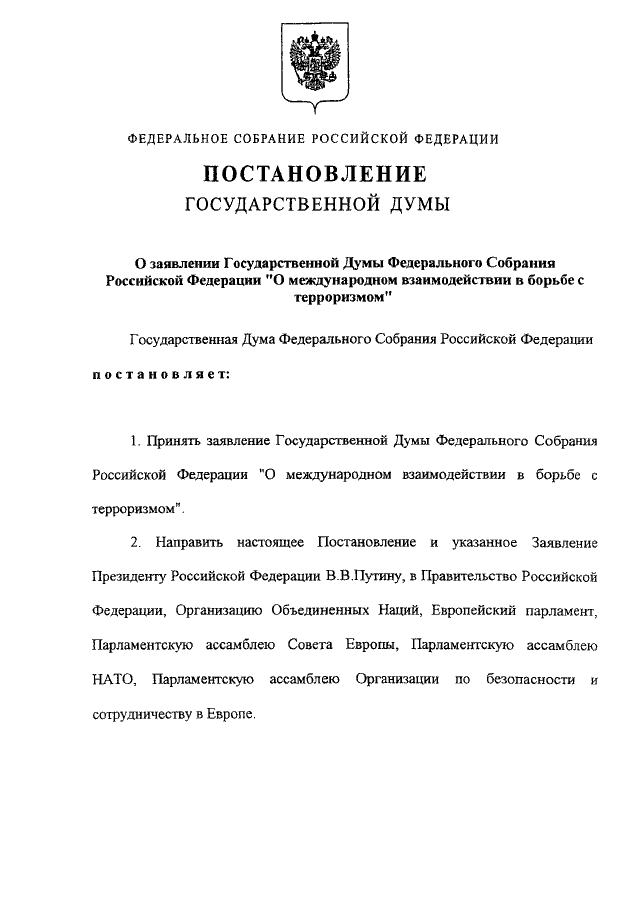 ФЕДЕРАЛЬНОЕ СОБРАНИЕ РОССИЙСКОЙ ФЕДЕРАЦИИ

ПОСТАНОВЛЕНИЕ
ГОСУДАРСТВЕННОЙ ДУМЫ

О заявлении Государственной Думы Федерального Собрания Российской Федерации "О международном взаимодействии в борьбе с терроризмом"

Государственная Дума Федерального Собрания Российской Федерации

постановляет:

1. Принять заявление Государственной Думы Федерального Собрания Российской Федерации "О международном взаимодействии в борьбе с терроризмом".

2. Направить настоящее Постановление и указанное Заявление Президенту Российской Федерации В.В.Путину, в Правительство Российской Федерации, Организацию Объединенных Наций, Европейский парламент, Парламентскую ассамблею Совета Европы, Парламентскую ассамблею НАТО, Парламентскую ассамблею Организации по безопасности и сотрудничеству в Европе.